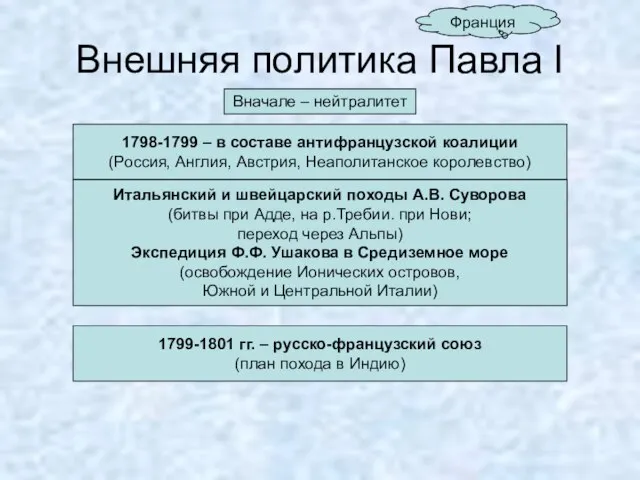 Франция

Внешняя политика Павла I

Вначале – нейтралитет

1798-1799 – в составе антифранцузской коалиции
(Россия, Англия, Австрия, Неаполитанское королевство)

Итальянский и швейцарский походы А.В. Суворова
(битвы при Адде, на р.Требии. при Нови;
переход через Альпы)
Экспедиция Ф.Ф. Ушакова в Средиземное море
(освобождение Ионических островов,
Южной и Центральной Италии)

1799-1801 гг. – русско-французский союз
(план похода в Индию)